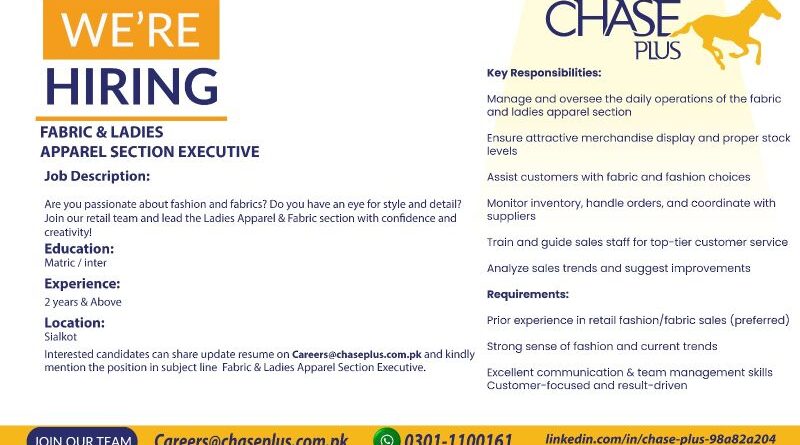 WE'RE
HIRING

FABRIC & LADIES
APPAREL SECTION EXECUTIVE

Job Description:

Are you passionate about fashion and fabrics? Do you have an eye for style and detail? Join our retail team and lead the Ladies Apparel & Fabric section with confidence and creativity!

Education:
Matric / inter

Experience:
2 years & Above

Location:
Sialkot

Interested candidates can share update resume on Careers@chaseplus.com.pk and kindly mention the position in subject line Fabric & Ladies Apparel Section Executive.

CHASE
PLUS

Key Responsibilities:

Manage and oversee the daily operations of the fabric and ladies apparel section

Ensure attractive merchandise display and proper stock levels

Assist customers with fabric and fashion choices

Monitor inventory, handle orders, and coordinate with suppliers

Train and guide sales staff for top-tier customer service

Analyze sales trends and suggest improvements

Requirements:

Prior experience in retail fashion/fabric sales (preferred)

Strong sense of fashion and current trends

Excellent communication & team management skills
Customer-focused and result-driven

JOIN OUR TEAM
Careers@chaseplus.com.pk
0301-1100161
linkedin.com/in/chase-plus-98a82a204